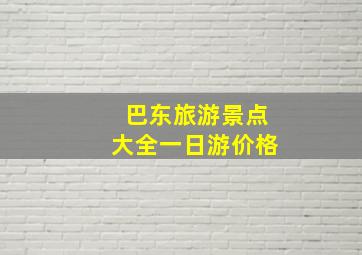 巴东旅游景点
大全一日游价格